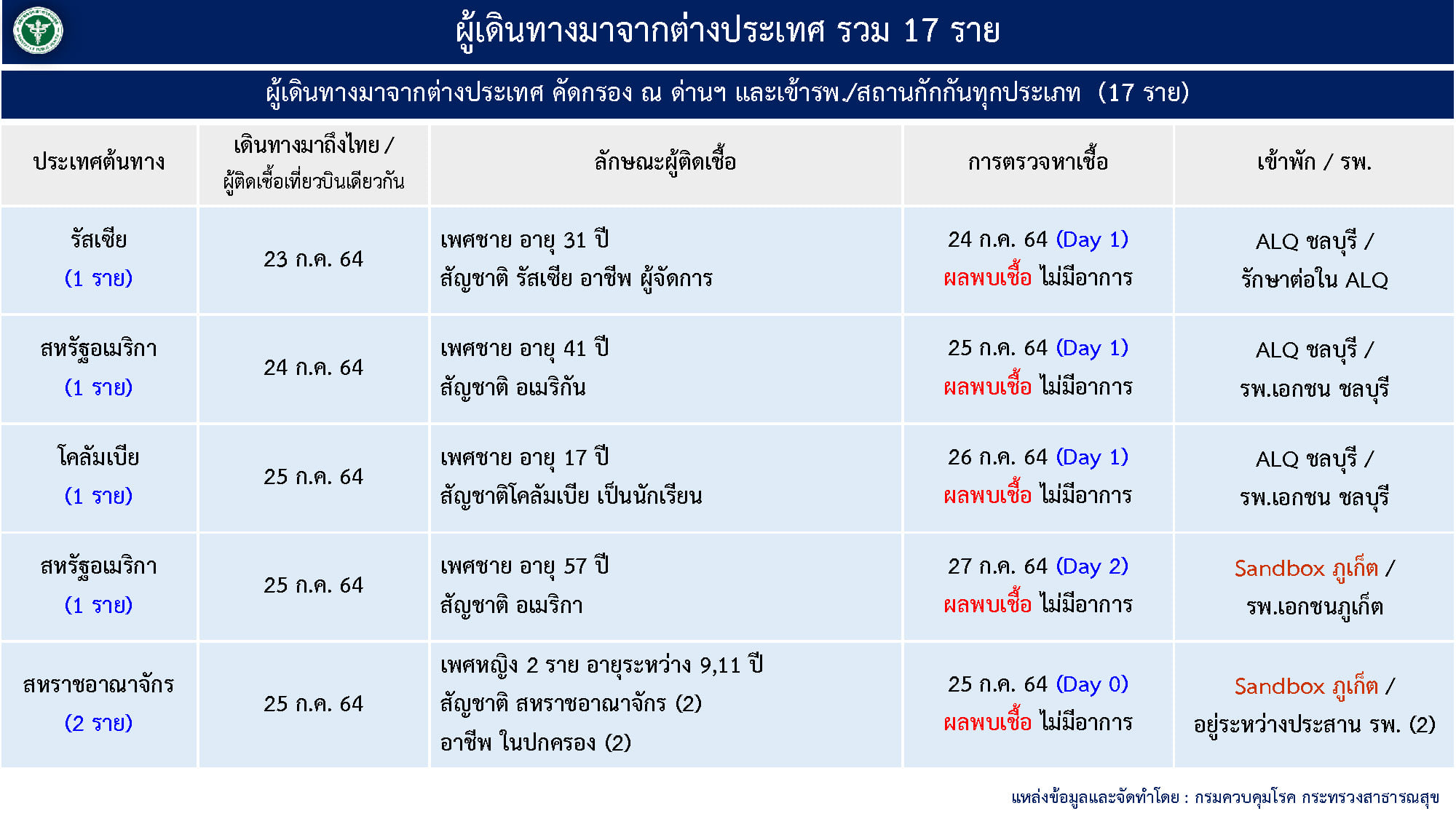 ผู้เดินทางมาจากต่างประเทศ รวม 17 ราย

ผู้เดินทางมาจากต่างประเทศ คัดกรอง ณ ด่านฯ และเข้ารพ./สถานกักกันทุกประเภท (17 ราย)

| ประเทศต้นทาง | เดินทางมาถึงไทย / ผู้ติดเชื้อเที่ยวบินเดียวกัน | ลักษณะผู้ติดเชื้อ | การตรวจหาเชื้อ | เข้าพัก / รพ. |
|---|---|---|---|---|
| รัสเซีย (1 ราย) | 23 ก.ค. 64 | เพศชาย อายุ 31 ปี สัญชาติ รัสเซีย อาชีพ ผู้จัดการ | 24 ก.ค. 64 (Day 1) ผลพบเชื้อ ไม่มีอาการ | ALQ ชลบุรี / รักษาต่อใน ALQ |
| สหรัฐอเมริกา (1 ราย) | 24 ก.ค. 64 | เพศชาย อายุ 41 ปี สัญชาติ อเมริกัน | 25 ก.ค. 64 (Day 1) ผลพบเชื้อ ไม่มีอาการ | ALQ ชลบุรี / รพ.เอกชน ชลบุรี |
| โคลัมเบีย (1 ราย) | 25 ก.ค. 64 | เพศชาย อายุ 17 ปี สัญชาติโคลัมเบีย เป็นนักเรียน | 26 ก.ค. 64 (Day 1) ผลพบเชื้อ ไม่มีอาการ | ALQ ชลบุรี / รพ.เอกชน ชลบุรี |
| สหรัฐอเมริกา (1 ราย) | 25 ก.ค. 64 | เพศชาย อายุ 57 ปี สัญชาติ อเมริกา | 27 ก.ค. 64 (Day 2) ผลพบเชื้อ ไม่มีอาการ | Sandbox ภูเก็ต / รพ.เอกชนภูเก็ต |
| สหราชอาณาจักร (2 ราย) | 25 ก.ค. 64 | เพศหญิง 2 ราย อายุระหว่าง 9,11 ปี สัญชาติ สหราชอาณาจักร (2) อาชีพ ในปกครอง (2) | 25 ก.ค. 64 (Day 0) ผลพบเชื้อ ไม่มีอาการ | Sandbox ภูเก็ต / อยู่ระหว่างประสาน รพ. (2) |

แหล่งข้อมูลและจัดทำโดย : กรมควบคุมโรค กระทรวงสาธารณสุข